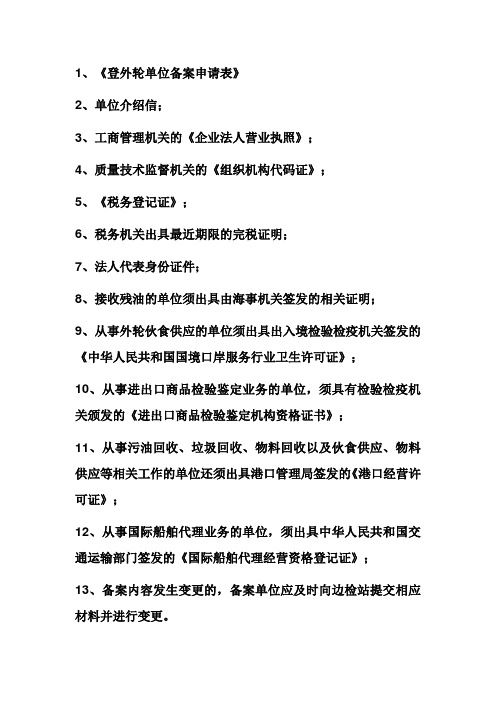 1、《登外轮单位备案申请表》

2、单位介绍信；

3、工商管理机关的《企业法人营业执照》；

4、质量技术监督机关的《组织机构代码证》；

5、《税务登记证》；

6、税务机关出具最近期限的完税证明；

7、法人代表身份证件；

8、接收残油的单位须出具由海事机关签发的相关证明；

9、从事外轮伙食供应的单位须出具出入境检验检疫机关签发的《中华人民共和国国境口岸服务行业卫生许可证》；

10、从事进出口商品检验鉴定业务的单位，须具有检验检疫机关颁发的《进出口商品检验鉴定机构资格证书》；

11、从事污油回收、垃圾回收、物料回收以及伙食供应、物料供应等相关工作的单位还须出具港口管理局签发的《港口经营许可证》；

12、从事国际船舶代理业务的单位，须出具中华人民共和国交通运输部门签发的《国际船舶代理经营资格登记证》；

13、备案内容发生变更的，备案单位应及时向边检站提交相应材料并进行变更。